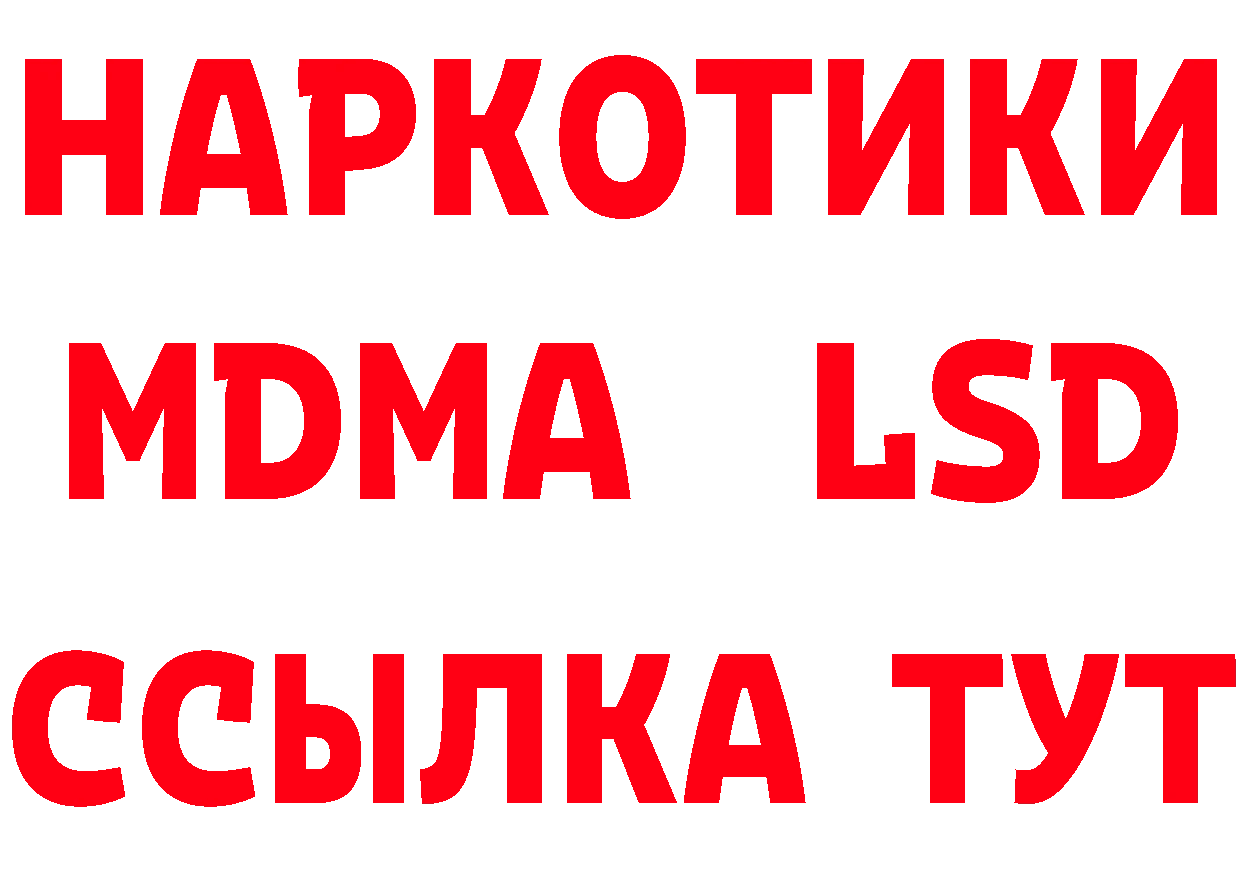 НАРКОТИКИ
MDMA LSD
ССЫЛКА ТУТ